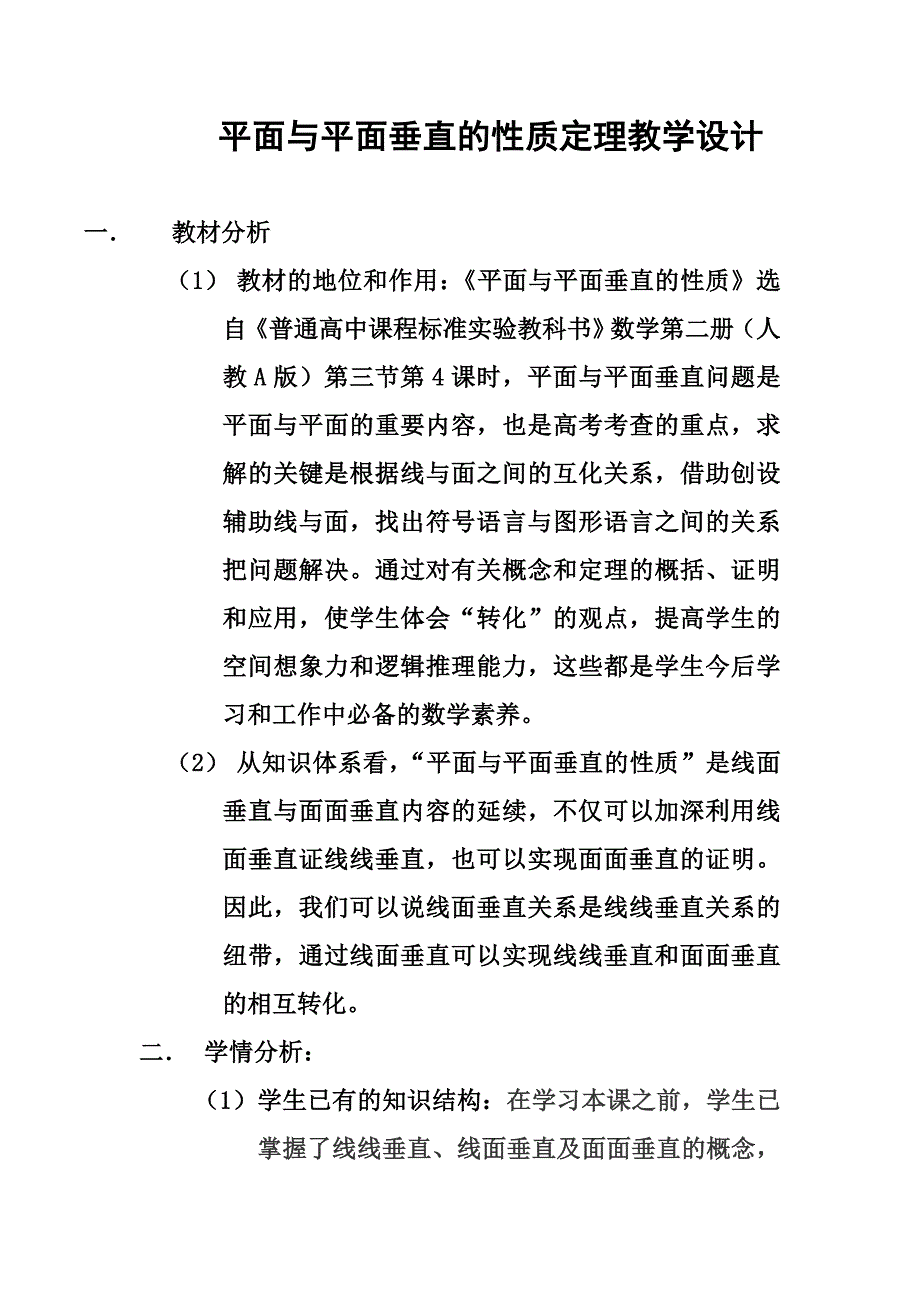 平面与平面垂直的性质定理教学设计

一. 教材分析

（1） 教材的地位和作用：《平面与平面垂直的性质》选自《普通高中课程标准实验教科书》数学第二册（人教A版）第三节第4课时，平面与平面垂直问题是平面与平面的重要内容，也是高考考查的重点，求解的关键是根据线与面之间的互化关系，借助创设辅助线与面，找出符号语言与图形语言之间的关系把问题解决。通过对有关概念和定理的概括、证明和应用，使学生体会“转化”的观点，提高学生的空间想象力和逻辑推理能力，这些都是学生今后学习和工作中必备的数学素养。

（2） 从知识体系看，“平面与平面垂直的性质”是线面垂直与面面垂直内容的延续，不仅可以加深利用线面垂直证线线垂直，也可以实现面面垂直的证明。因此，我们可以说线面垂直关系是线线垂直关系的纽带，通过线面垂直可以实现线线垂直和面面垂直的相互转化。

二. 学情分析：

（1）学生已有的知识结构：在学习本课之前，学生已掌握了线线垂直、线面垂直及面面垂直的概念，